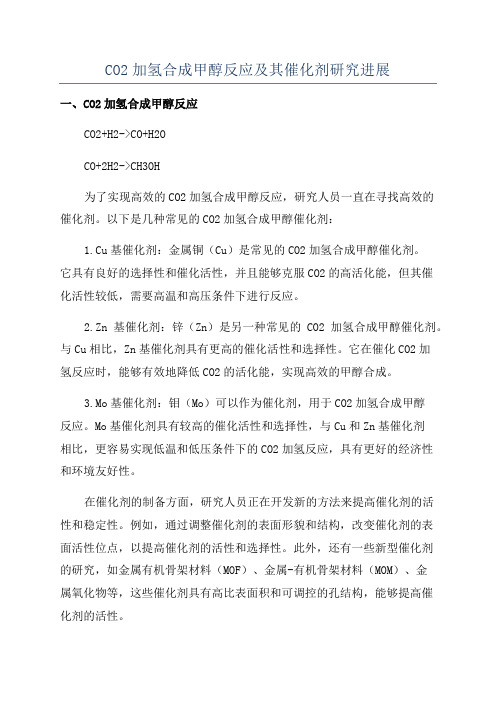 CO2 加氢合成甲醇反应及其催化剂研究进展

一、CO2 加氢合成甲醇反应

CO2+H2->CO+H2O

CO+2H2->CH3OH

为了实现高效的 CO2 加氢合成甲醇反应，研究人员一直在寻找高效的催化剂。以下是几种常见的 CO2 加氢合成甲醇催化剂：

1.Cu 基催化剂：金属铜（Cu）是常见的 CO2 加氢合成甲醇催化剂。它具有良好的选择性和催化活性，并且能够克服 CO2 的高活化能，但其催化活性较低，需要高温和高压条件下进行反应。

2.Zn 基催化剂：锌（Zn）是另一种常见的 CO2 加氢合成甲醇催化剂。与 Cu 相比，Zn 基催化剂具有更高的催化活性和选择性。它在催化 CO2 加氢反应时，能够有效地降低 CO2 的活化能，实现高效的甲醇合成。

3.Mo 基催化剂：钼（Mo）可以作为催化剂，用于 CO2 加氢合成甲醇反应。Mo 基催化剂具有较高的催化活性和选择性，与 Cu 和 Zn 基催化剂相比，更容易实现低温和低压条件下的 CO2 加氢反应，具有更好的经济性和环境友好性。

在催化剂的制备方面，研究人员正在开发新的方法来提高催化剂的活性和稳定性。例如，通过调整催化剂的表面形貌和结构，改变催化剂的表面活性位点，以提高催化剂的活性和选择性。此外，还有一些新型催化剂的研究，如金属有机骨架材料（MOF）、金属-有机骨架材料（MOM）、金属氧化物等，这些催化剂具有高比表面积和可调控的孔结构，能够提高催化剂的活性。